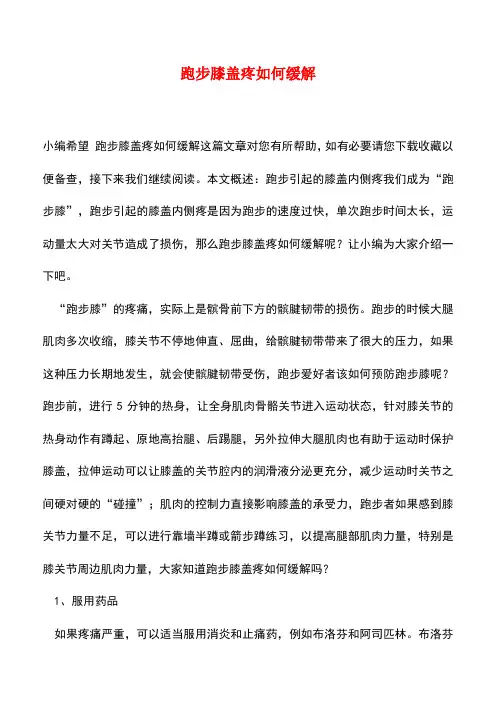 跑步膝盖疼如何缓解

小编希望 跑步膝盖疼如何缓解这篇文章对您有所帮助，如有必要请您下载收藏以便备查，接下来我们继续阅读。本文概述：跑步引起的膝盖内侧疼我们成为“跑步膝”，跑步引起的膝盖内侧疼是因为跑步的速度过快，单次跑步时间太长，运动量太大对关节造成了损伤，那么跑步膝盖疼如何缓解呢？让小编为大家介绍一下吧。

“跑步膝”的疼痛，实际上是髌骨前下方的髌腱韧带的损伤。跑步的时候大腿肌肉多次收缩，膝关节不停地伸直、屈曲，给髌腱韧带带来了很大的压力，如果这种压力长期地发生，就会使髌腱韧带受伤，跑步爱好者该如何预防跑步膝呢？跑步前，进行 5 分钟的热身，让全身肌肉骨骼关节进入运动状态，针对膝关节的热身动作有蹲起、原地高抬腿、后踢腿，另外拉伸大腿肌肉也有助于运动时保护膝盖，拉伸运动可以让膝盖的关节腔内的润滑液分泌更充分，减少运动时关节之间硬对硬的“碰撞”；肌肉的控制力直接影响膝盖的承受力，跑步者如果感到膝关节力量不足，可以进行靠墙半蹲或箭步蹲练习，以提高腿部肌肉力量，特别是膝关节周边肌肉力量，大家知道跑步膝盖疼如何缓解吗？

1、服用药品

如果疼痛严重，可以适当服用消炎和止痛药，例如布洛芬和阿司匹林。布洛芬